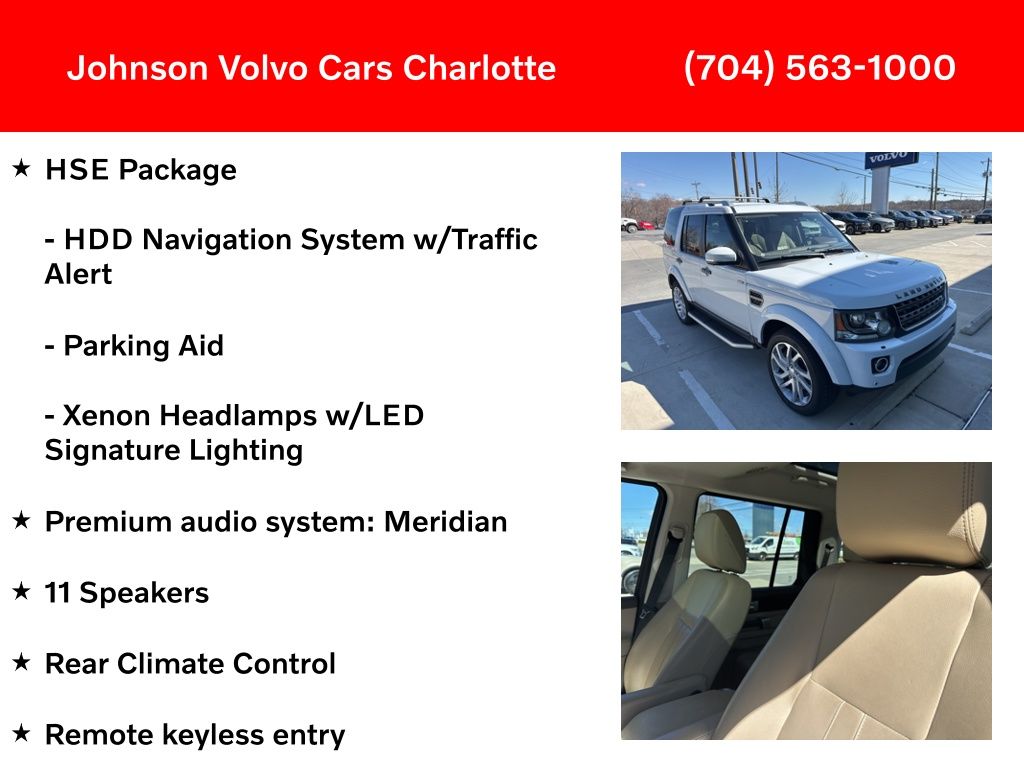 Johnson Volvo Cars Charlotte (704) 563-1000

★ HSE Package

- HDD Navigation System w/Traffic Alert

- Parking Aid

- Xenon Headlamps w/LED Signature Lighting

★ Premium audio system: Meridian

★ 11 Speakers

★ Rear Climate Control

★ Remote keyless entry